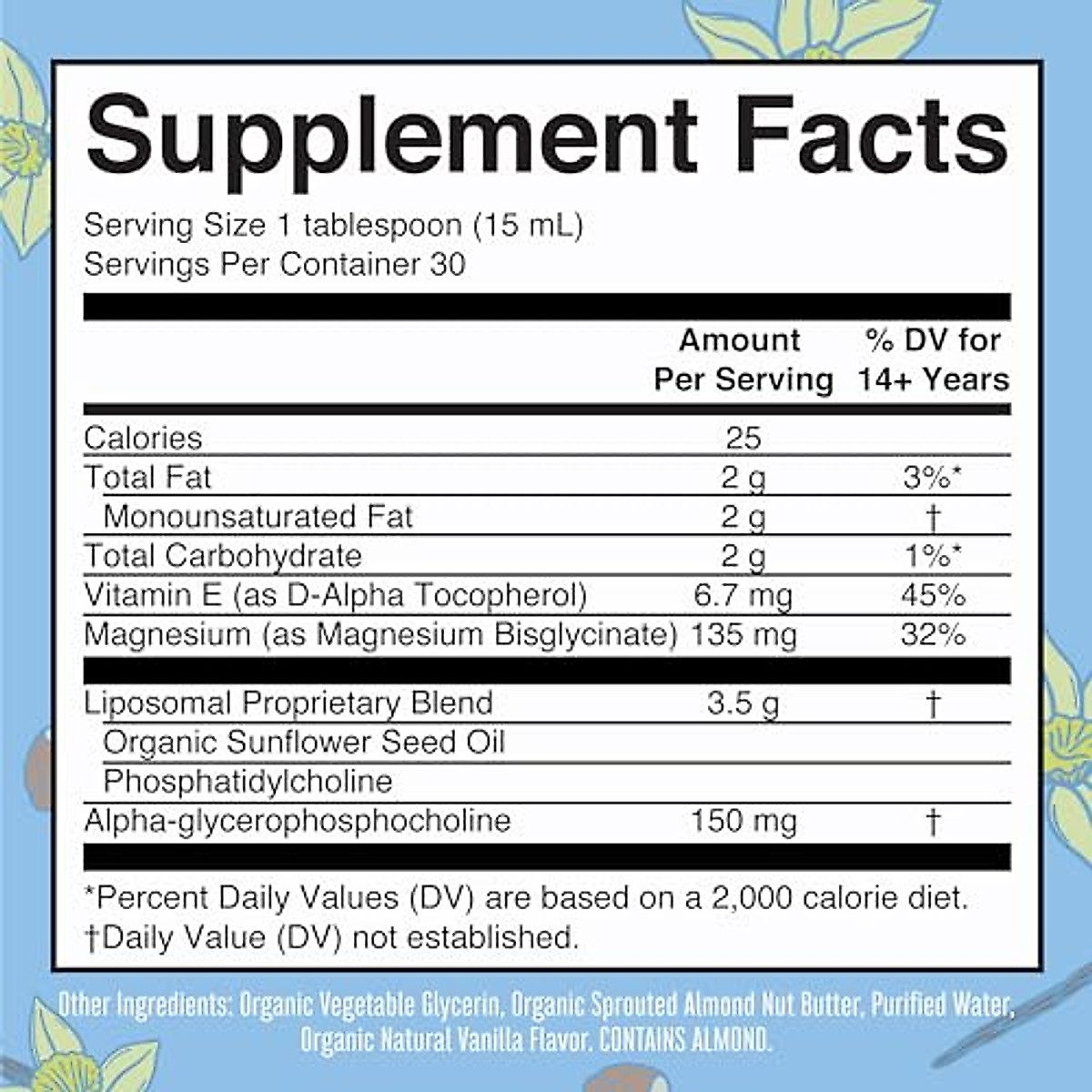 Supplement Facts

Serving Size 1 tablespoon (15 mL)
Servings Per Container 30

| | Amount Per Serving | % DV for 14+ Years |
|---|---|---|
| Calories | 25 | |
| Total Fat | 2 g | 3%* |
| Monounsaturated Fat | 2 g | † |
| Total Carbohydrate | 2 g | 1%* |
| Vitamin E (as D-Alpha Tocopherol) | 6.7 mg | 45% |
| Magnesium (as Magnesium Bisglycinate) | 135 mg | 32% |
| Liposomal Proprietary Blend | 3.5 g | † |
| Organic Sunflower Seed Oil | | |
| Phosphatidylcholine | | |
| Alpha-glycerophosphocholine | 150 mg | † |

*Percent Daily Values (DV) are based on a 2,000 calorie diet.
†Daily Value (DV) not established.

Other Ingredients: Organic Vegetable Glycerin, Organic Sprouted Almond Nut Butter, Purified Water, Organic Natural Vanilla Flavor. CONTAINS ALMOND.